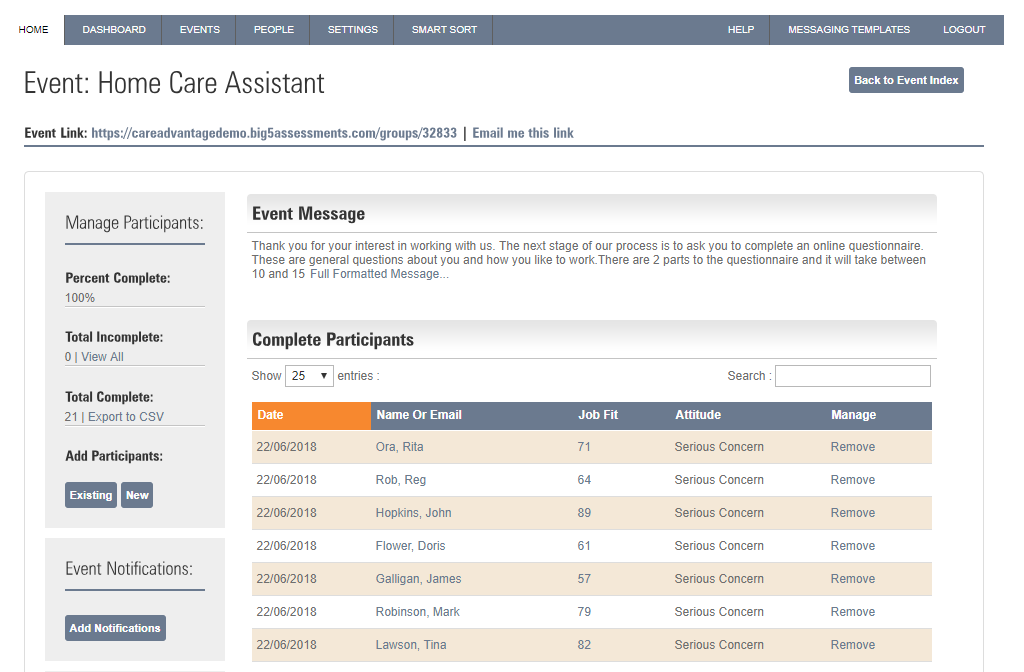 HOME DASHBOARD EVENTS PEOPLE SETTINGS SMART SORT HELP MESSAGING TEMPLATES LOGOUT

Event: Home Care Assistant

Back to Event Index

Event Link: https://careadvantagedemo.big5assessments.com/groups/32833 | Email me this link

Manage Participants:

Percent Complete:
100%

Total Incomplete:
0 | View All

Total Complete:
21 | Export to CSV

Add Participants:

Existing New

Event Notifications:

Add Notifications

Event Message

Thank you for your interest in working with us. The next stage of our process is to ask you to complete an online questionnaire. These are general questions about you and how you like to work.There are 2 parts to the questionnaire and it will take between 10 and 15 Full Formatted Message...

Complete Participants

Show 25 entries :

Search :

| Date | Name Or Email | Job Fit | Attitude | Manage |
|---|---|---|---|---|
| 22/06/2018 | Ora, Rita | 71 | Serious Concern | Remove |
| 22/06/2018 | Rob, Reg | 64 | Serious Concern | Remove |
| 22/06/2018 | Hopkins, John | 89 | Serious Concern | Remove |
| 22/06/2018 | Flower, Doris | 61 | Serious Concern | Remove |
| 22/06/2018 | Galligan, James | 57 | Serious Concern | Remove |
| 22/06/2018 | Robinson, Mark | 79 | Serious Concern | Remove |
| 22/06/2018 | Lawson, Tina | 82 | Serious Concern | Remove |